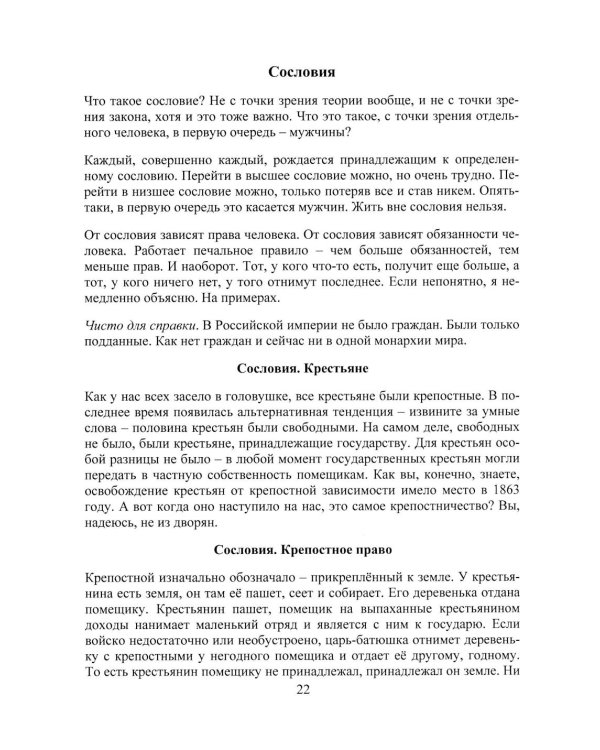 Сословия

Что такое сословие? Не с точки зрения теории вообще, и не с точки зрения закона, хотя и это тоже важно. Что это такое, с точки зрения отдельного человека, в первую очередь – мужчины?

Каждый, совершенно каждый, рождается принадлежащим к определенному сословию. Перейти в высшее сословие можно, но очень трудно. Перейти в низшее сословие можно, только потеряв все и став никем. Опять-таки, в первую очередь это касается мужчин. Жить вне сословия нельзя.

От сословия зависят права человека. От сословия зависят обязанности человека. Работает печальное правило – чем больше обязанностей, тем меньше прав. И наоборот. Тот, у кого что-то есть, получит еще больше, а тот, у кого ничего нет, у того отнимут последнее. Если непонятно, я немедленно объясню. На примерах.

Чисто для справки. В Российской империи не было граждан. Были только подданные. Как нет граждан и сейчас ни в одной монархии мира.

Сословия. Крестьяне

Как у нас всех засело в головушке, все крестьяне были крепостные. В последнее время появилась альтернативная тенденция – извините за умные слова – половина крестьян были свободными. На самом деле, свободных не было, были крестьяне, принадлежащие государству. Для крестьян особой разницы не было – в любой момент государственных крестьян могли передать в частную собственность помещикам. Как вы, конечно, знаете, освобождение крестьян от крепостной зависимости имело место в 1863 году. А вот когда оно наступило на нас, это самое крепостничество? Вы, надеюсь, не из дворян.

Сословия. Крепостное право

Крепостной изначально обозначало – прикреплённый к земле. У крестьянина есть земля, он там её пашет, сеет и собирает. Его деревенька отдана помещику. Крестьянин пашет, помещик на выпаханные крестьянином доходы нанимает маленький отряд и является с ним к государю. Если войско недостаточно или необустроено, царь-батюшка отнимет деревеньку с крепостными у негодного помещика и отдает её другому, годному. То есть крестьянин помещику не принадлежал, принадлежал он земле. Ни

22